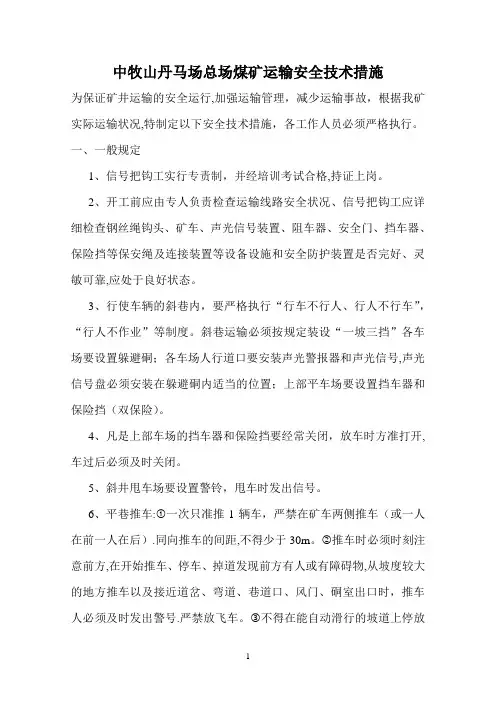 中牧山丹马场总场煤矿运输安全技术措施

为保证矿井运输的安全运行,加强运输管理，减少运输事故，根据我矿实际运输状况,特制定以下安全技术措施，各工作人员必须严格执行。

一、一般规定

1、信号把钩工实行专责制，并经培训考试合格,持证上岗。

2、开工前应由专人负责检查运输线路安全状况、信号把钩工应详细检查钢丝绳钩头、矿车、声光信号装置、阻车器、安全门、挡车器、保险挡等保安绳及连接装置等设备设施和安全防护装置是否完好、灵敏可靠,应处于良好状态。

3、行使车辆的斜巷内，要严格执行“行车不行人、行人不行车”，“行人不作业”等制度。斜巷运输必须按规定装设“一坡三挡”各车场要设置躲避硐；各车场人行道口要安装声光警报器和声光信号,声光信号盘必须安装在躲避硐内适当的位置；上部平车场要设置挡车器和保险挡（双保险）。

4、凡是上部车场的挡车器和保险挡要经常关闭，放车时方准打开,车过后必须及时关闭。

5、斜井甩车场要设置警铃，甩车时发出信号。

6、平巷推车:①一次只准推 1 辆车，严禁在矿车两侧推车（或一人在前一人在后）.同向推车的间距,不得少于 30m。②推车时必须时刻注意前方,在开始推车、停车、掉道发现前方有人或有障碍物,从坡度较大的地方推车以及接近道岔、弯道、巷道口、风门、硐室出口时，推车人必须及时发出警号.严禁放飞车。③不得在能自动滑行的坡道上停放

1